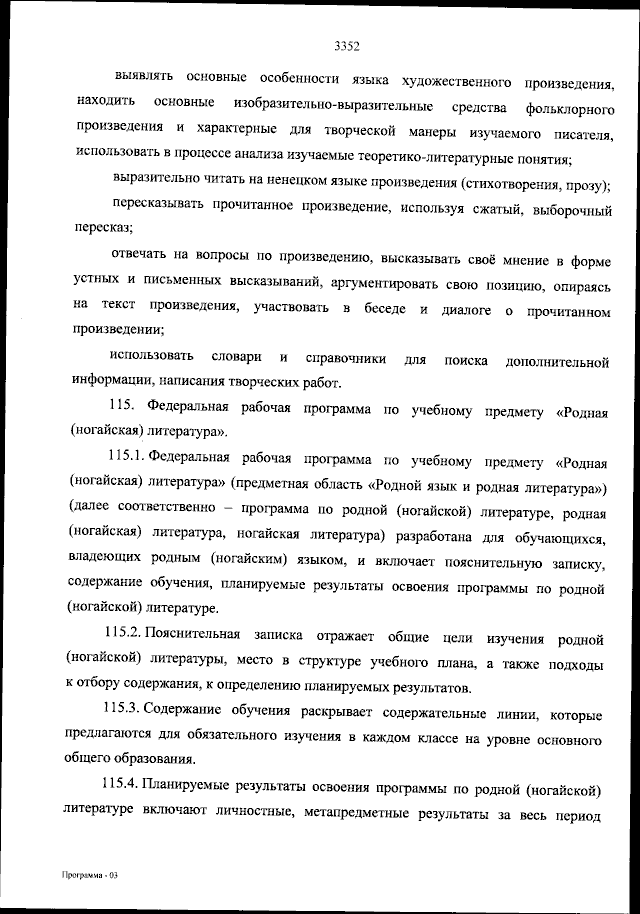 3352

выявлять основные особенности языка художественного произведения, находить основные изобразительно-выразительные средства фольклорного произведения и характерные для творческой манеры изучаемого писателя, использовать в процессе анализа изучаемые теоретико-литературные понятия;

выразительно читать на ненецком языке произведения (стихотворения, прозу);

пересказывать прочитанное произведение, используя сжатый, выборочный пересказ;

отвечать на вопросы по произведению, высказывать своё мнение в форме устных и письменных высказываний, аргументировать свою позицию, опираясь на текст произведения, участвовать в беседе и диалоге о прочитанном произведении;

использовать словари и справочники для поиска дополнительной информации, написания творческих работ.

115. Федеральная рабочая программа по учебному предмету «Родная (ногайская) литература».

115.1. Федеральная рабочая программа по учебному предмету «Родная (ногайская) литература» (предметная область «Родной язык и родная литература») (далее соответственно – программа по родной (ногайской) литературе, родная (ногайская) литература, ногайская литература) разработана для обучающихся, владеющих родным (ногайским) языком, и включает пояснительную записку, содержание обучения, планируемые результаты освоения программы по родной (ногайской) литературе.

115.2. Пояснительная записка отражает общие цели изучения родной (ногайской) литературы, место в структуре учебного плана, а также подходы к отбору содержания, к определению планируемых результатов.

115.3. Содержание обучения раскрывает содержательные линии, которые предлагаются для обязательного изучения в каждом классе на уровне основного общего образования.

115.4. Планируемые результаты освоения программы по родной (ногайской) литературе включают личностные, метапредметные результаты за весь период

Программа - 03